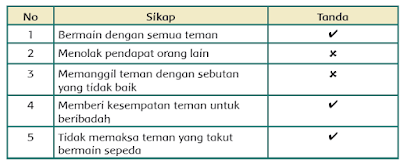 | No | Sikap | Tanda |
|---|---|---|
| 1 | Bermain dengan semua teman | ✔ |
| 2 | Menolak pendapat orang lain | × |
| 3 | Memanggil teman dengan sebutan yang tidak baik | × |
| 4 | Memberi kesempatan teman untuk beribadah | ✔ |
| 5 | Tidak memaksa teman yang takut bermain sepeda | ✔ |